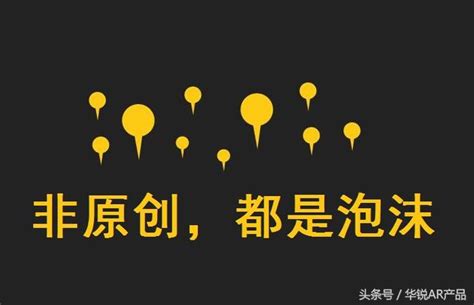 非原创，都是泡沫

头条号 / 华锐AR产品